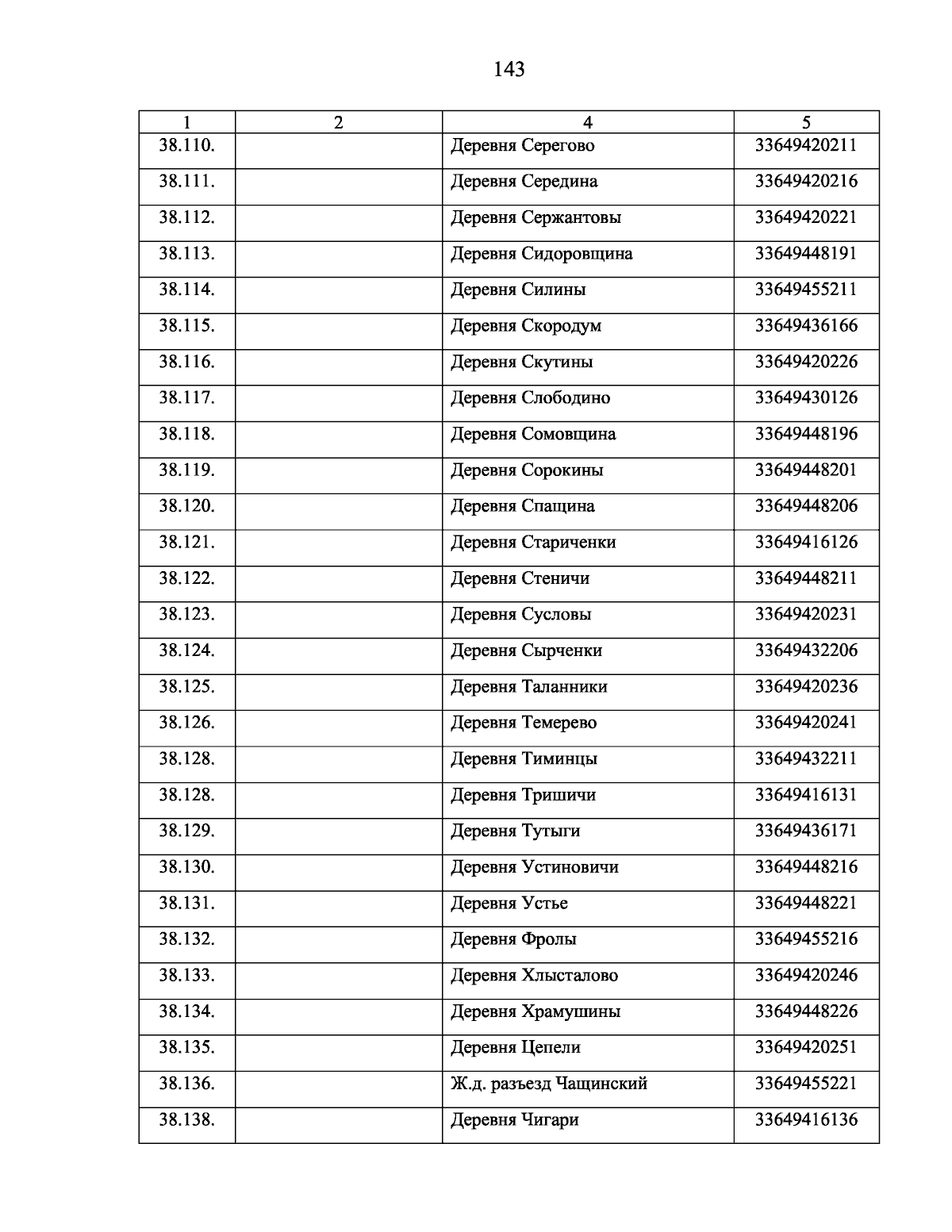 143

| 1 | 2 | 4 | 5 |
|---|---|---|---|
| 38.110. | | Деревня Серегово | 33649420211 |
| 38.111. | | Деревня Середина | 33649420216 |
| 38.112. | | Деревня Сержантовы | 33649420221 |
| 38.113. | | Деревня Сидоровщина | 33649448191 |
| 38.114. | | Деревня Силины | 33649455211 |
| 38.115. | | Деревня Скородум | 33649436166 |
| 38.116. | | Деревня Скутины | 33649420226 |
| 38.117. | | Деревня Слободино | 33649430126 |
| 38.118. | | Деревня Сомовщина | 33649448196 |
| 38.119. | | Деревня Сорокины | 33649448201 |
| 38.120. | | Деревня Спащина | 33649448206 |
| 38.121. | | Деревня Стариченки | 33649416126 |
| 38.122. | | Деревня Стеничи | 33649448211 |
| 38.123. | | Деревня Сусловы | 33649420231 |
| 38.124. | | Деревня Сырченки | 33649432206 |
| 38.125. | | Деревня Таланники | 33649420236 |
| 38.126. | | Деревня Темерево | 33649420241 |
| 38.128. | | Деревня Тиминцы | 33649432211 |
| 38.128. | | Деревня Тришичи | 33649416131 |
| 38.129. | | Деревня Тутыги | 33649436171 |
| 38.130. | | Деревня Устиновичи | 33649448216 |
| 38.131. | | Деревня Устье | 33649448221 |
| 38.132. | | Деревня Фролы | 33649455216 |
| 38.133. | | Деревня Хлысталово | 33649420246 |
| 38.134. | | Деревня Храмушины | 33649448226 |
| 38.135. | | Деревня Цепели | 33649420251 |
| 38.136. | | Ж.д. разъезд Чащинский | 33649455221 |
| 38.138. | | Деревня Чигари | 33649416136 |